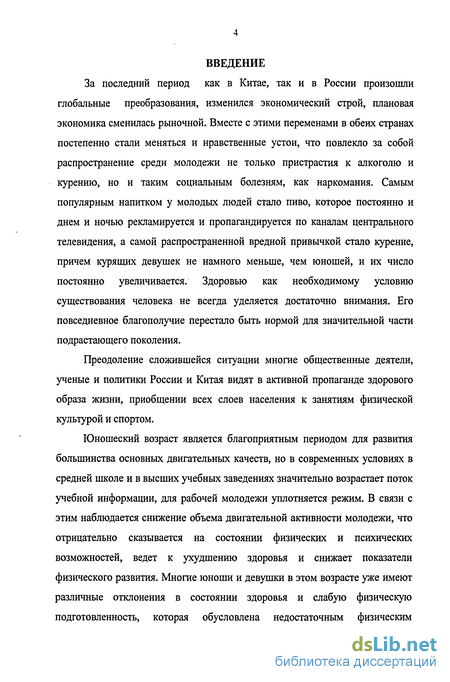 4

ВВЕДЕНИЕ

За последний период как в Китае, так и в России произошли глобальные преобразования, изменился экономический строй, плановая экономика сменилась рыночной. Вместе с этими переменами в обеих странах постепенно стали меняться и нравственные устои, что повлекло за собой распространение среди молодежи не только пристрастия к алкоголю и курению, но и таким социальным болезням, как наркомания. Самым популярным напитком у молодых людей стало пиво, которое постоянно и днем и ночью рекламируется и пропагандируется по каналам центрального телевидения, а самой распространенной вредной привычкой стало курение, причем курящих девушек не намного меньше, чем юношей, и их число постоянно увеличивается. Здоровью как необходимому условию существования человека не всегда уделяется достаточно внимания. Его повседневное благополучие перестало быть нормой для значительной части подрастающего поколения.

Преодоление сложившейся ситуации многие общественные деятели, ученые и политики России и Китая видят в активной пропаганде здорового образа жизни, приобщении всех слоев населения к занятиям физической культурой и спортом.

Юношеский возраст является благоприятным периодом для развития большинства основных двигательных качеств, но в современных условиях в средней школе и в высших учебных заведениях значительно возрастает поток учебной информации, для рабочей молодежи уплотняется режим. В связи с этим наблюдается снижение объема двигательной активности молодежи, что отрицательно сказывается на состоянии физических и психических возможностей, ведет к ухудшению здоровья и снижает показатели физического развития. Многие юноши и девушки в этом возрасте уже имеют различные отклонения в состоянии здоровья и слабую физическую подготовленность, которая обусловлена недостаточным физическим

dsLib.net
библиотека диссертаций